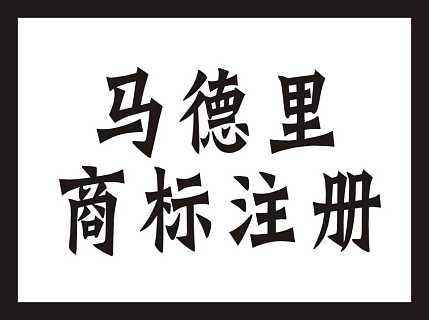 马德里
商标注册